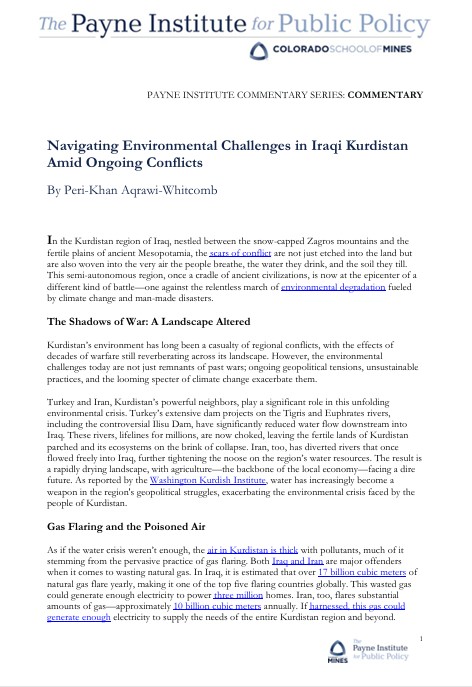 The Payne Institute for Public Policy

COLORADOSCHOOLOFMINES

PAYNE INSTITUTE COMMENTARY SERIES: COMMENTARY

Navigating Environmental Challenges in Iraqi Kurdistan Amid Ongoing Conflicts

By Peri-Khan Aqrawi-Whitcomb

In the Kurdistan region of Iraq, nestled between the snow-capped Zagros mountains and the fertile plains of ancient Mesopotamia, the scars of conflict are not just etched into the land but are also woven into the very air the people breathe, the water they drink, and the soil they till. This semi-autonomous region, once a cradle of ancient civilizations, is now at the epicenter of a different kind of battle—one against the relentless march of environmental degradation fueled by climate change and man-made disasters.

The Shadows of War: A Landscape Altered

Kurdistan's environment has long been a casualty of regional conflicts, with the effects of decades of warfare still reverberating across its landscape. However, the environmental challenges today are not just remnants of past wars; ongoing geopolitical tensions, unsustainable practices, and the looming specter of climate change exacerbate them.

Turkey and Iran, Kurdistan's powerful neighbors, play a significant role in this unfolding environmental crisis. Turkey's extensive dam projects on the Tigris and Euphrates rivers, including the controversial Ilisu Dam, have significantly reduced water flow downstream into Iraq. These rivers, lifelines for millions, are now choked, leaving the fertile lands of Kurdistan parched and its ecosystems on the brink of collapse. Iran, too, has diverted rivers that once flowed freely into Iraq, further tightening the noose on the region's water resources. The result is a rapidly drying landscape, with agriculture—the backbone of the local economy—facing a dire future. As reported by the Washington Kurdish Institute, water has increasingly become a weapon in the region's geopolitical struggles, exacerbating the environmental crisis faced by the people of Kurdistan.

Gas Flaring and the Poisoned Air

As if the water crisis weren't enough, the air in Kurdistan is thick with pollutants, much of it stemming from the pervasive practice of gas flaring. Both Iraq and Iran are major offenders when it comes to wasting natural gas. In Iraq, it is estimated that over 17 billion cubic meters of natural gas flare yearly, making it one of the top five flaring countries globally. This wasted gas could generate enough electricity to power three million homes. Iran, too, flares substantial amounts of gas—approximately 10 billion cubic meters annually. If harnessed, this gas could generate enough electricity to supply the needs of the entire Kurdistan region and beyond.

1

MINES The Payne Institute for Public Policy